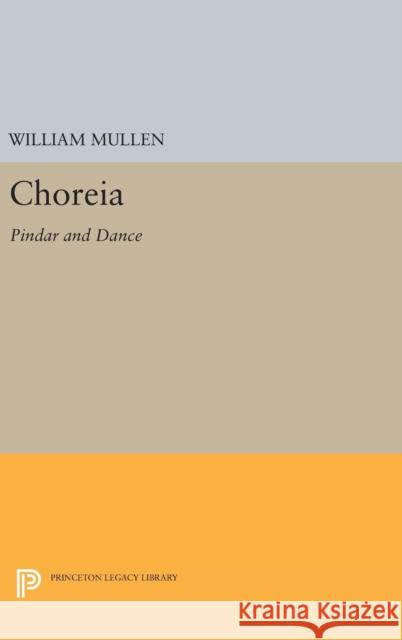 WILLIAM MULLEN

Choreia

Pindar and Dance

PRINCETON LEGACY LIBRARY